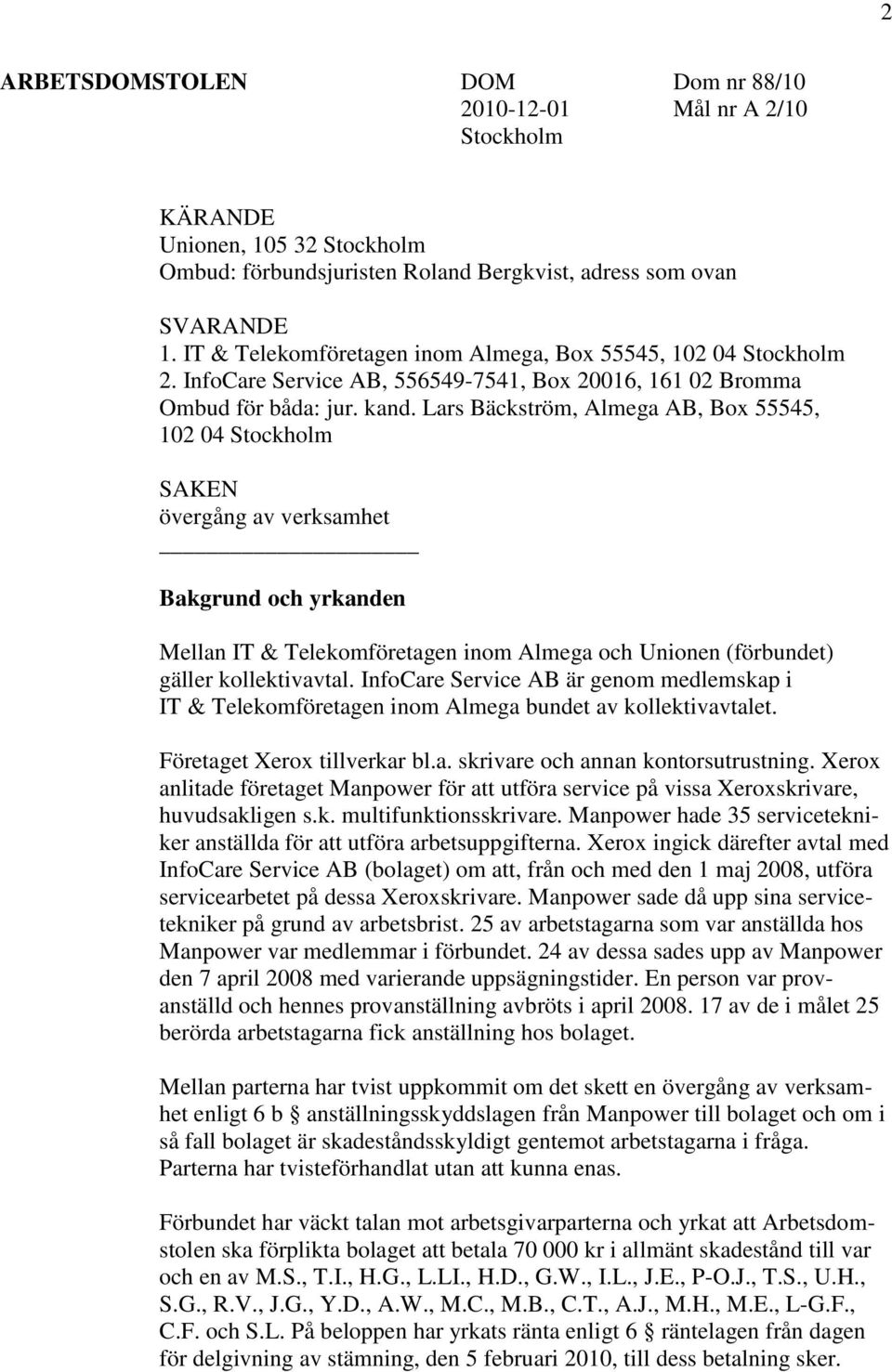 2

ARBETSDOMSTOLEN

DOM
2010-12-01
Stockholm

Dom nr 88/10
Mål nr A 2/10

KÄRANDE
Unionen, 105 32 Stockholm
Ombud: förbundsjuristen Roland Bergkvist, adress som ovan

SVARANDE
1. IT & Telekomföretagen inom Almega, Box 55545, 102 04 Stockholm
2. InfoCare Service AB, 556549-7541, Box 20016, 161 02 Bromma
Ombud för båda: jur. kand. Lars Bäckström, Almega AB, Box 55545, 102 04 Stockholm

SAKEN
övergång av verksamhet

Bakgrund och yrkanden

Mellan IT & Telekomföretagen inom Almega och Unionen (förbundet) gäller kollektivavtal. InfoCare Service AB är genom medlemskap i IT & Telekomföretagen inom Almega bundet av kollektivavtalet.

Företaget Xerox tillverkar bl.a. skrivare och annan kontorsutrustning. Xerox anlitade företaget Manpower för att utföra service på vissa Xeroxskrivare, huvudsakligen s.k. multifunktionsskrivare. Manpower hade 35 servicetekniker anställda för att utföra arbetsuppgifterna. Xerox ingick därefter avtal med InfoCare Service AB (bolaget) om att, från och med den 1 maj 2008, utföra servicearbetet på dessa Xeroxskrivare. Manpower sade då upp sina servicetekniker på grund av arbetsbrist. 25 av arbetstagarna som var anställda hos Manpower var medlemmar i förbundet. 24 av dessa sades upp av Manpower den 7 april 2008 med varierande uppsägningstider. En person var provanställd och hennes provanställning avbröts i april 2008. 17 av de i målet 25 berörda arbetstagarna fick anställning hos bolaget.

Mellan parterna har tvist uppkommit om det skett en övergång av verksamhet enligt 6 b § anställningsskyddslagen från Manpower till bolaget och om i så fall bolaget är skadeståndsskyldigt gentemot arbetstagarna i fråga. Parterna har tvisteförhandlat utan att kunna enas.

Förbundet har väckt talan mot arbetsgivarparterna och yrkat att Arbetsdomstolen ska förplikta bolaget att betala 70 000 kr i allmänt skadestånd till var och en av M.S., T.I., H.G., L.LI., H.D., G.W., I.L., J.E., P-O.J., T.S., U.H., S.G., R.V., J.G., Y.D., A.W., M.C., M.B., C.T., A.J., M.H., M.E., L-G.F., C.F. och S.L. På beloppen har yrkats ränta enligt 6 § räntelagen från dagen för delgivning av stämning, den 5 februari 2010, till dess betalning sker.